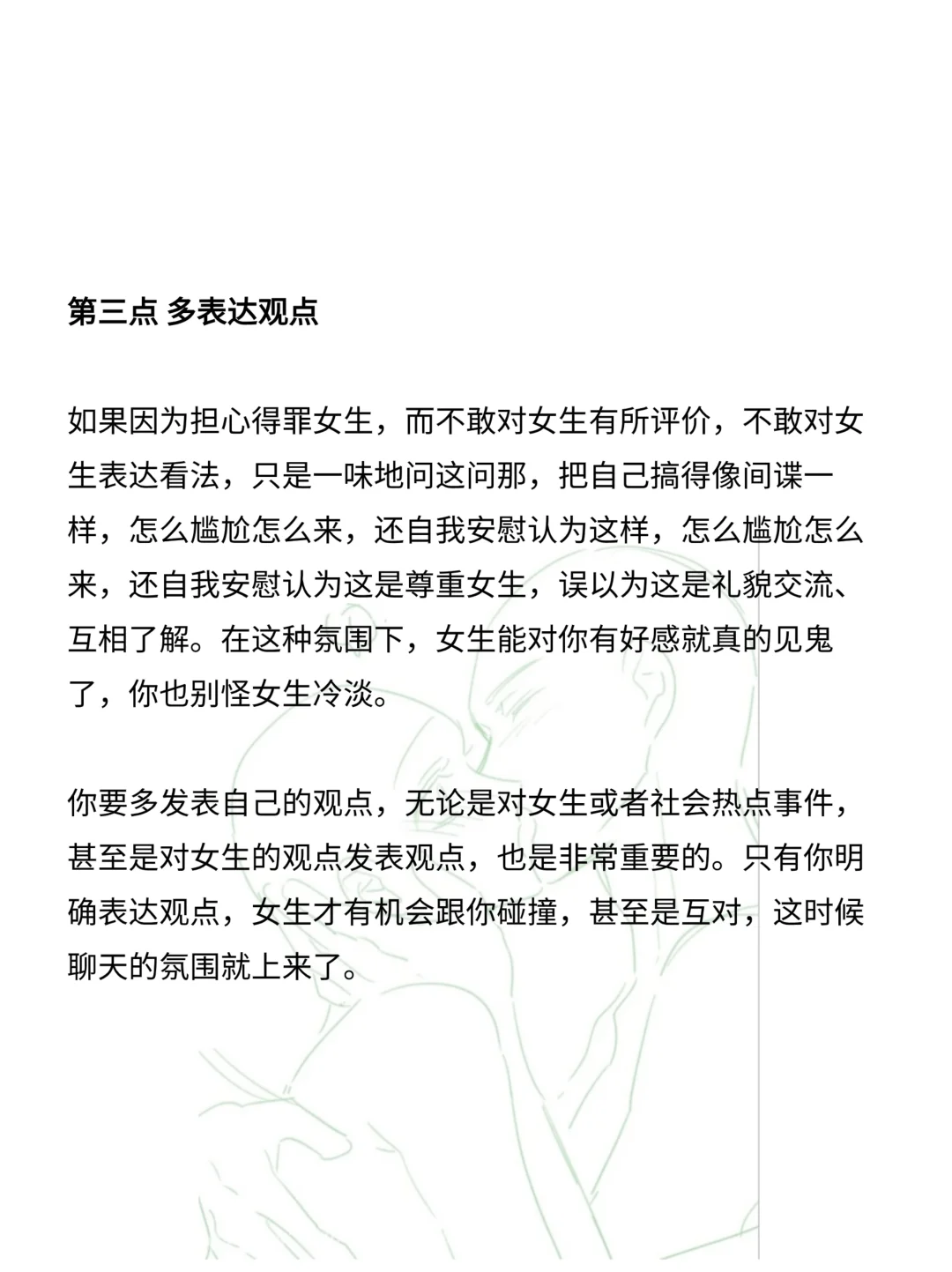 第三点 多表达观点

如果因为担心得罪女生，而不敢对女生有所评价，不敢对女生表达看法，只是一味地问这问那，把自己搞得像间谍一样，怎么尴尬怎么来，还自我安慰认为这样，怎么尴尬怎么来，还自我安慰认为这是尊重女生，误以为这是礼貌交流、互相了解。在这种氛围下，女生能对你有好感就真的见鬼了，你也别怪女生冷淡。

你要多发表自己的观点，无论是对女生或者社会热点事件，甚至是对女生的观点发表观点，也是非常重要的。只有你明确表达观点，女生才有机会跟你碰撞，甚至是互对，这时候聊天的氛围就上来了。